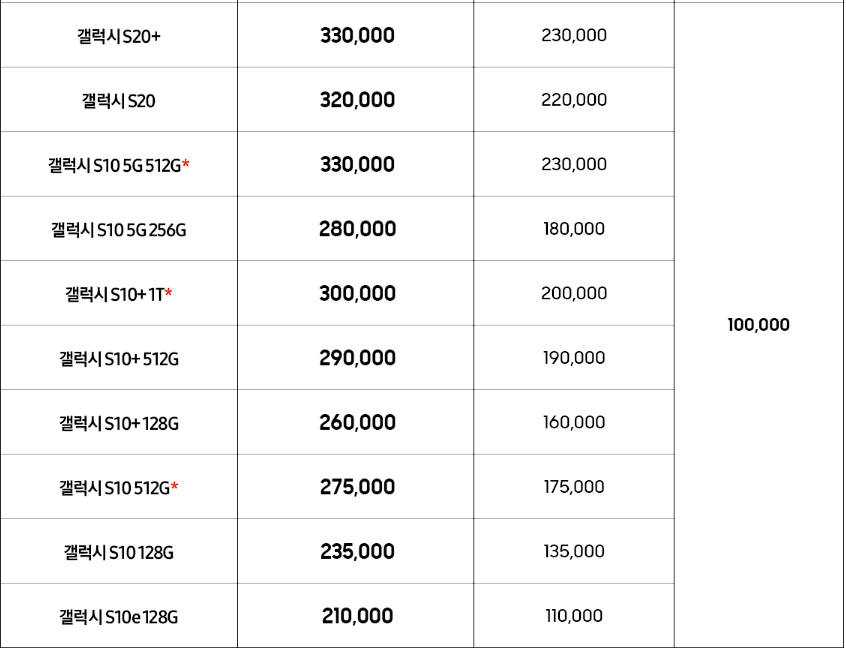 | | | | |
|---|---|---|---|
| 갤럭시 S20+ | 330,000 | 230,000 | 100,000 |
| 갤럭시 S20 | 320,000 | 220,000 | |
| 갤럭시 S10 5G 512G* | 330,000 | 230,000 | |
| 갤럭시 S10 5G 256G | 280,000 | 180,000 | |
| 갤럭시 S10+ 1T* | 300,000 | 200,000 | |
| 갤럭시 S10+ 512G | 290,000 | 190,000 | |
| 갤럭시 S10+ 128G | 260,000 | 160,000 | |
| 갤럭시 S10 512G* | 275,000 | 175,000 | |
| 갤럭시 S10 128G | 235,000 | 135,000 | |
| 갤럭시 S10e 128G | 210,000 | 110,000 | |